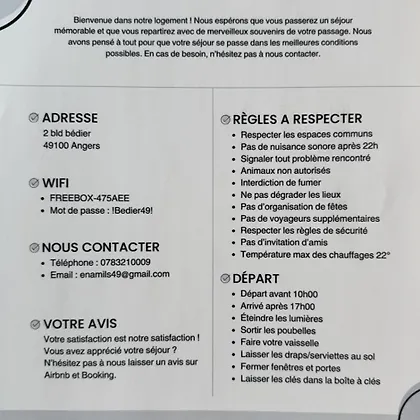 Bienvenue dans notre logement ! Nous espérons que vous passerez un séjour mémorable et que vous repartirez avec de merveilleux souvenirs de votre passage. Nous avons pensé à tout pour que votre séjour se passe dans les meilleures conditions possibles. En cas de besoin, n'hésitez pas à nous contacter.

ADRESSE
2 bld bédier
49100 Angers

WIFI
- FREEBOX-475AEE
- Mot de passe : !Bedier49!

NOUS CONTACTER
- Téléphone : 0783210009
- Email : enamils49@gmail.com

VOTRE AVIS
Votre satisfaction est notre satisfaction ! Vous avez apprécié votre séjour ? N'hésitez pas à nous laisser un avis sur Airbnb et Booking.

RÈGLES A RESPECTER
- Respecter les espaces communs
- Pas de nuisance sonore après 22h
- Signaler tout problème rencontré
- Animaux non autorisés
- Interdiction de fumer
- Ne pas dégrader les lieux
- Pas d'organisation de fêtes
- Pas de voyageurs supplémentaires
- Respecter les règles de sécurité
- Pas d'invitation d'amis
- Température max des chauffages 22°

DÉPART
- Départ avant 10h00
- Arrivé après 17h00
- Éteindre les lumières
- Sortir les poubelles
- Faire votre vaisselle
- Laisser les draps/serviettes au sol
- Fermer fenêtres et portes
- Laisser les clés dans la boîte à clés